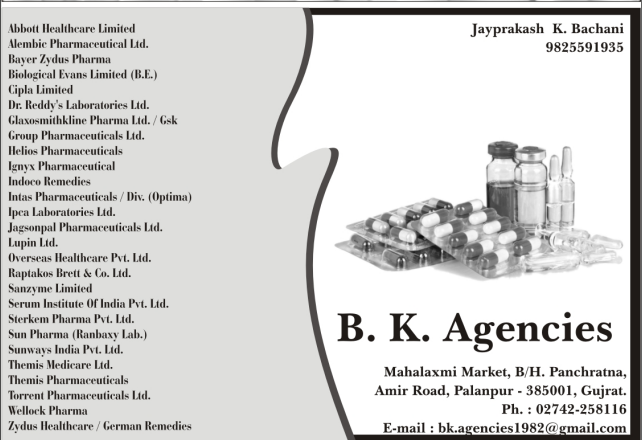 Abbott Healthcare Limited
Alembic Pharmaceutical Ltd.
Bayer Zydus Pharma
Biological Evans Limited (B.E.)
Cipla Limited
Dr. Reddy's Laboratories Ltd.
Glaxosmithkline Pharma Ltd. / Gsk
Group Pharmaceuticals Ltd.
Helios Pharmaceuticals
Ignyx Pharmaceutical
Indoco Remedies
Intas Pharmaceuticals / Div. (Optima)
Ipca Laboratories Ltd.
Jagsonpal Pharmaceuticals Ltd.
Lupin Ltd.
Overseas Healthcare Pvt. Ltd.
Raptakos Brett & Co. Ltd.
Sanzyme Limited
Serum Institute Of India Pvt. Ltd.
Sterkem Pharma Pvt. Ltd.
Sun Pharma (Ranbaxy Lab.)
Sunways India Pvt. Ltd.
Themis Medicare Ltd.
Themis Pharmaceuticals
Torrent Pharmaceuticals Ltd.
Wellock Pharma
Zydus Healthcare / German Remedies

Jayprakash K. Bachani
9825591935

B. K. Agencies

Mahalaxmi Market, B/H. Panchratna,
Amir Road, Palanpur - 385001, Gujrat.
Ph. : 02742-258116
E-mail : bk.agencies1982@gmail.com